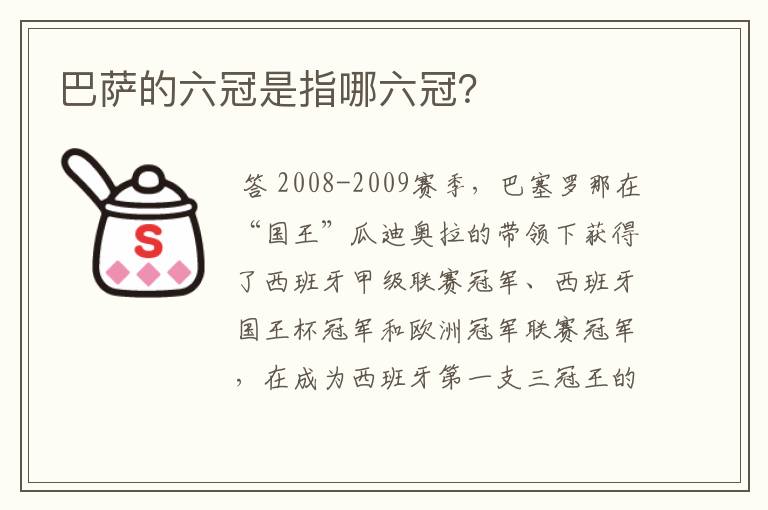 巴萨的六冠是指哪六冠?

S

答 2008-2009赛季，巴塞罗那在“国王”瓜迪奥拉的带领下获得了西班牙甲级联赛冠军、西班牙国王杯冠军和欧洲冠军联赛冠军，在成为西班牙第一支三冠王的